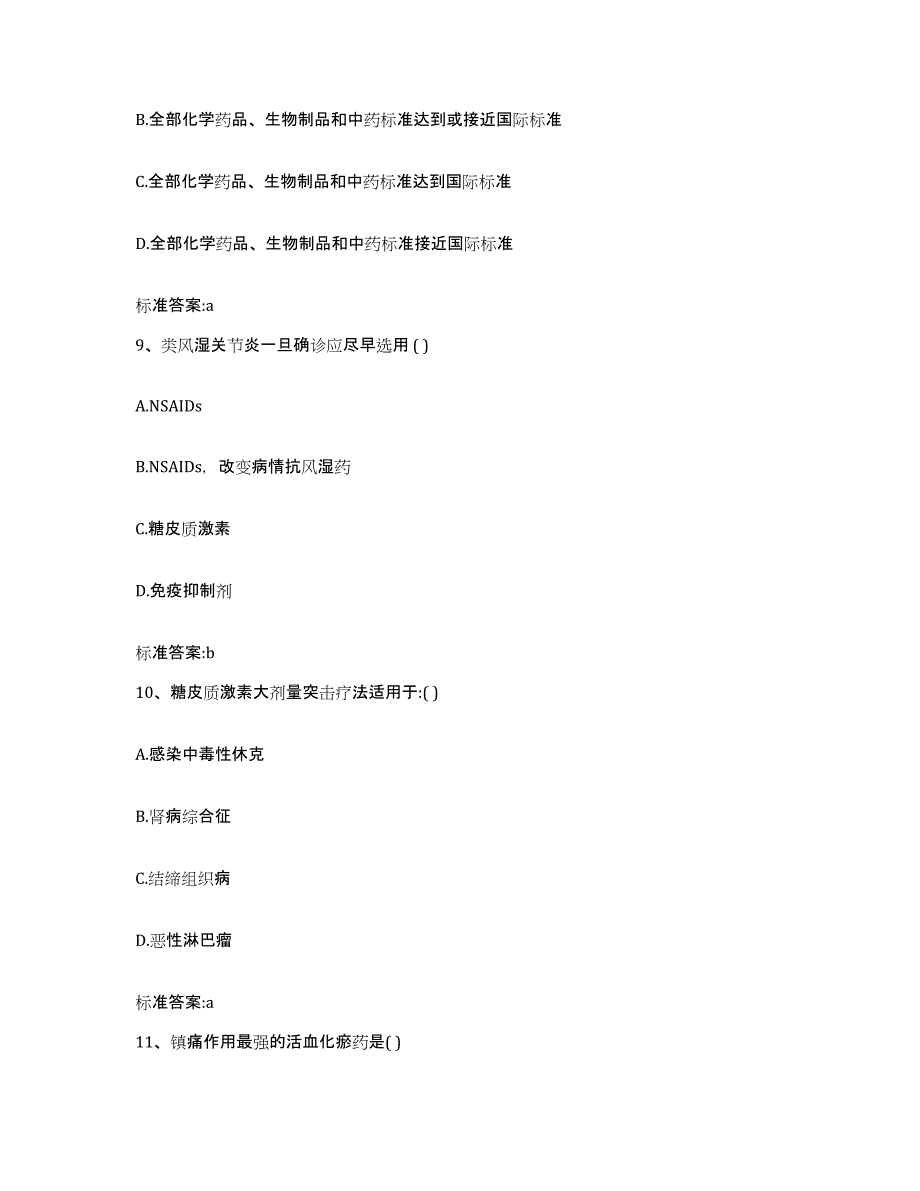 B.全部化学药品、生物制品和中药标准达到或接近国际标准

C.全部化学药品、生物制品和中药标准达到国际标准

D.全部化学药品、生物制品和中药标准接近国际标准

标准答案:a

9、类风湿关节炎一旦确诊应尽早选用 ( )

A.NSAIDs

B.NSAIDs，改变病情抗风湿药

C.糖皮质激素

D.免疫抑制剂

标准答案:b

10、糖皮质激素大剂量突击疗法适用于:( )

A.感染中毒性休克

B.肾病综合征

C.结缔组织病

D.恶性淋巴瘤

标准答案:a

11、镇痛作用最强的活血化瘀药是( )